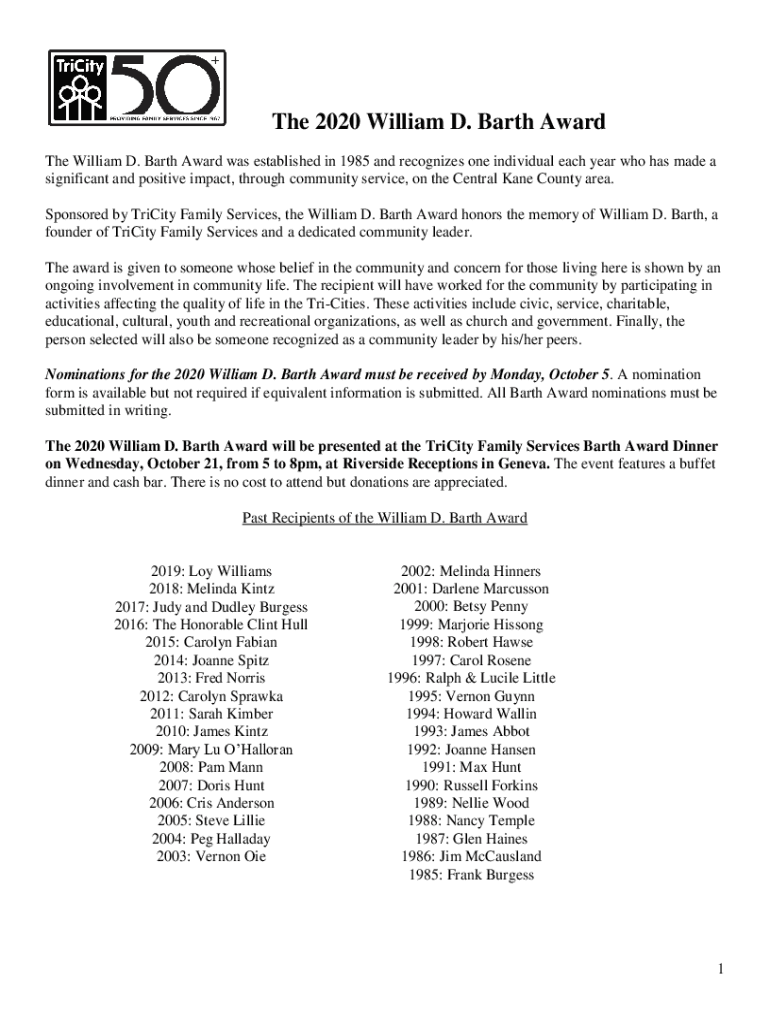 TriCity 50+
PROVIDING FAMILY SERVICES SINCE 1967

The 2020 William D. Barth Award

The William D. Barth Award was established in 1985 and recognizes one individual each year who has made a significant and positive impact, through community service, on the Central Kane County area.

Sponsored by TriCity Family Services, the William D. Barth Award honors the memory of William D. Barth, a founder of TriCity Family Services and a dedicated community leader.

The award is given to someone whose belief in the community and concern for those living here is shown by an ongoing involvement in community life. The recipient will have worked for the community by participating in activities affecting the quality of life in the Tri-Cities. These activities include civic, service, charitable, educational, cultural, youth and recreational organizations, as well as church and government. Finally, the person selected will also be someone recognized as a community leader by his/her peers.

Nominations for the 2020 William D. Barth Award must be received by Monday, October 5. A nomination form is available but not required if equivalent information is submitted. All Barth Award nominations must be submitted in writing.

The 2020 William D. Barth Award will be presented at the TriCity Family Services Barth Award Dinner on Wednesday, October 21, from 5 to 8pm, at Riverside Receptions in Geneva. The event features a buffet dinner and cash bar. There is no cost to attend but donations are appreciated.

Past Recipients of the William D. Barth Award

2019: Loy Williams
2018: Melinda Kintz
2017: Judy and Dudley Burgess
2016: The Honorable Clint Hull
2015: Carolyn Fabian
2014: Joanne Spitz
2013: Fred Norris
2012: Carolyn Sprawka
2011: Sarah Kimber
2010: James Kintz
2009: Mary Lu O'Halloran
2008: Pam Mann
2007: Doris Hunt
2006: Cris Anderson
2005: Steve Lillie
2004: Peg Halladay
2003: Vernon Oie

2002: Melinda Hinners
2001: Darlene Marcusson
2000: Betsy Penny
1999: Marjorie Hissong
1998: Robert Hawse
1997: Carol Rosene
1996: Ralph & Lucile Little
1995: Vernon Guynn
1994: Howard Wallin
1993: James Abbot
1992: Joanne Hansen
1991: Max Hunt
1990: Russell Forkins
1989: Nellie Wood
1988: Nancy Temple
1987: Glen Haines
1986: Jim McCausland
1985: Frank Burgess

1